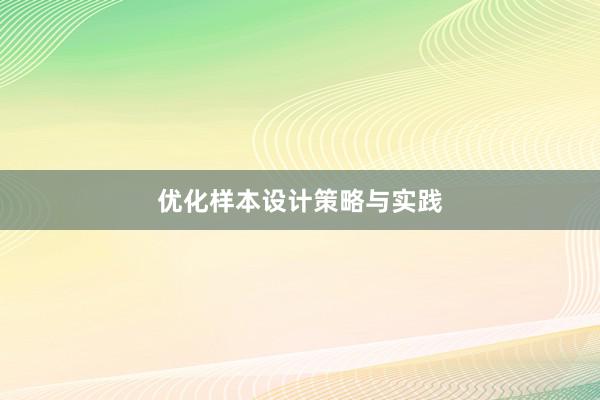 优化样本设计策略与实践